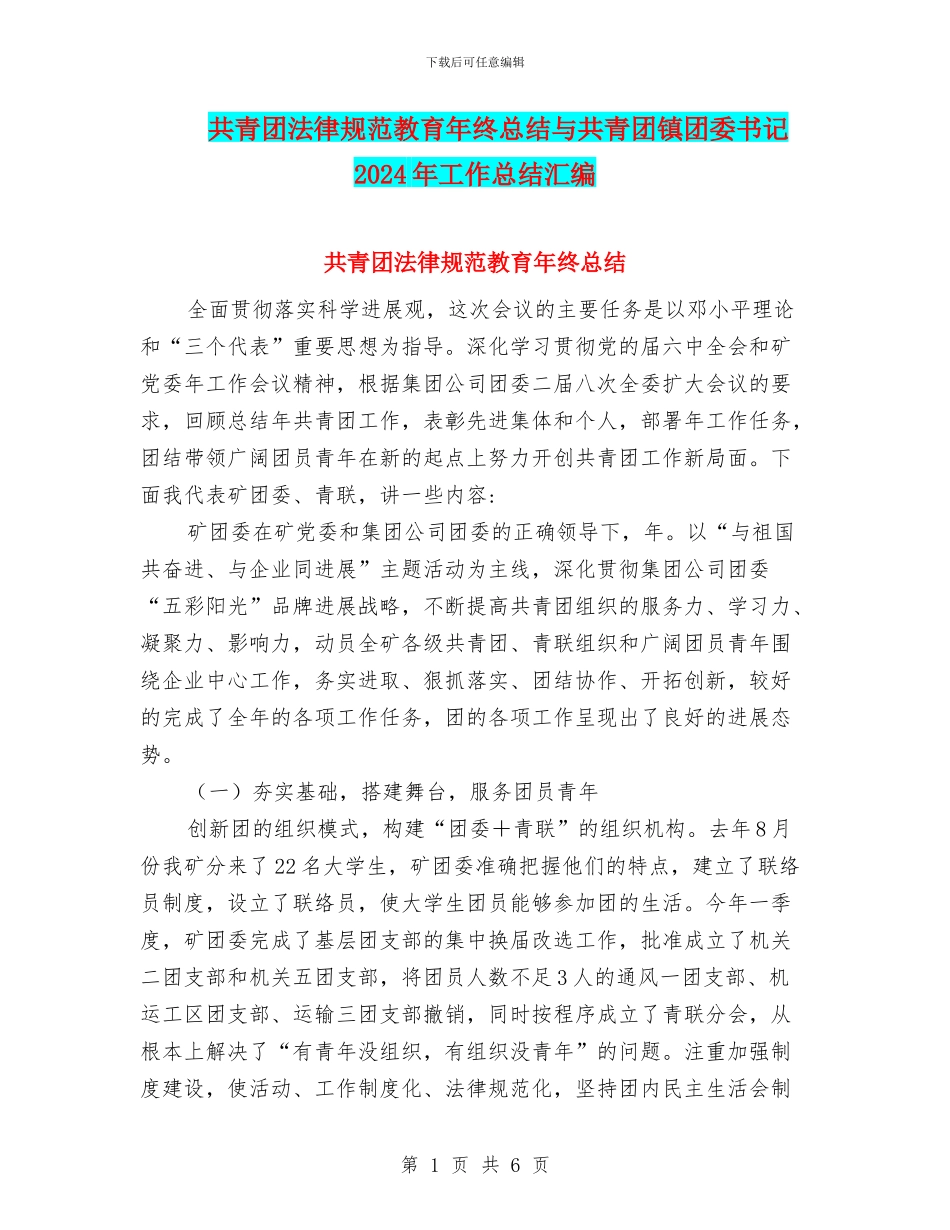 下载后可任意编辑

共青团法律规范教育年终总结与共青团镇团委书记2024年工作总结汇编

共青团法律规范教育年终总结

全面贯彻落实科学进展观，这次会议的主要任务是以邓小平理论和“三个代表”重要思想为指导。深化学习贯彻党的届六中全会和矿党委年工作会议精神，根据集团公司团委二届八次全委扩大会议的要求，回顾总结年共青团工作，表彰先进集体和个人，部署年工作任务，团结带领广阔团员青年在新的起点上努力开创共青团工作新局面。下面我代表矿团委、青联，讲一些内容：

矿团委在矿党委和集团公司团委的正确领导下，年。以“与祖国共奋进、与企业同进展”主题活动为主线，深化贯彻集团公司团委“五彩阳光”品牌进展战略，不断提高共青团组织的服务力、学习力、凝聚力、影响力，动员全矿各级共青团、青联组织和广阔团员青年围绕企业中心工作，务实进取、狠抓落实、团结协作、开拓创新，较好的完成了全年的各项工作任务，团的各项工作呈现出了良好的进展态势。

（一）夯实基础，搭建舞台，服务团员青年

创新团的组织模式，构建“团委＋青联”的组织机构。去年8月份我矿分来了22名大学生，矿团委准确把握他们的特点，建立了联络员制度，设立了联络员，使大学生团员能够参加团的生活。今年一季度，矿团委完成了基层团支部的集中换届改选工作，批准成立了机关二团支部和机关五团支部，将团员人数不足3人的通风一团支部、机运工区团支部、运输三团支部撤销，同时按程序成立了青联分会，从根本上解决了“有青年没组织，有组织没青年”的问题。注重加强制度建设，使活动、工作制度化、法律规范化，坚持团内民主生活会制

第 1 页 共 6 页